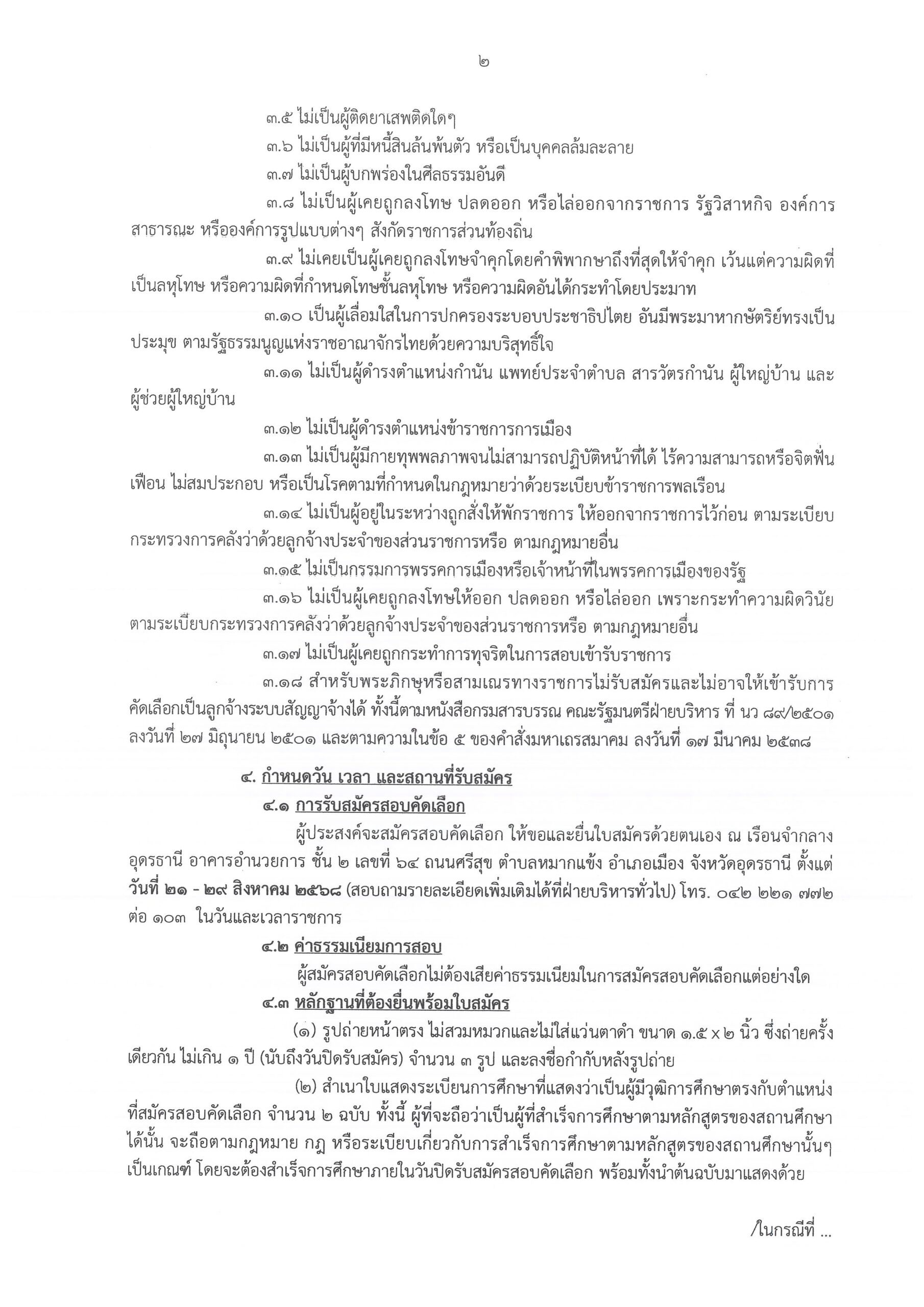 ๒

๓.๕ ไม่เป็นผู้ติดยาเสพติดใดๆ

๓.๖ ไม่เป็นผู้ที่มีหนี้สินล้นพ้นตัว หรือเป็นบุคคลล้มละลาย

๓.๗ ไม่เป็นผู้บกพร่องในศีลธรรมอันดี

๓.๘ ไม่เป็นผู้เคยถูกลงโทษ ปลดออก หรือไล่ออกจากราชการ รัฐวิสาหกิจ องค์การสาธารณะ หรือองค์การรูปแบบต่างๆ สังกัดราชการส่วนท้องถิ่น

๓.๙ ไม่เคยเป็นผู้เคยถูกลงโทษจำคุกโดยคำพิพากษาถึงที่สุดให้จำคุก เว้นแต่ความผิดที่เป็นลหุโทษ หรือความผิดที่กำหนดโทษชั้นลหุโทษ หรือความผิดอันได้กระทำโดยประมาท

๓.๑๐ เป็นผู้เลื่อมใสในการปกครองระบอบประชาธิปไตย อันมีพระมาหากษัตริย์ทรงเป็นประมุข ตามรัฐธรรมนูญแห่งราชอาณาจักรไทยด้วยความบริสุทธิ์ใจ

๓.๑๑ ไม่เป็นผู้ดำรงตำแหน่งกำนัน แพทย์ประจำตำบล สารวัตรกำนัน ผู้ใหญ่บ้าน และผู้ช่วยผู้ใหญ่บ้าน

๓.๑๒ ไม่เป็นผู้ดำรงตำแหน่งข้าราชการการเมือง

๓.๑๓ ไม่เป็นผู้มีกายทุพพลภาพจนไม่สามารถปฏิบัติหน้าที่ได้ ไร้ความสามารถหรือจิตฟั่นเฟือน ไม่สมประกอบ หรือเป็นโรคตามที่กำหนดในกฎหมายว่าด้วยระเบียบข้าราชการพลเรือน

๓.๑๔ ไม่เป็นผู้อยู่ในระหว่างถูกสั่งให้พักราชการ ให้ออกจากราชการไว้ก่อน ตามระเบียบกระทรวงการคลังว่าด้วยลูกจ้างประจำของส่วนราชการหรือ ตามกฎหมายอื่น

๓.๑๕ ไม่เป็นกรรมการพรรคการเมืองหรือเจ้าหน้าที่ในพรรคการเมืองของรัฐ

๓.๑๖ ไม่เป็นผู้เคยถูกลงโทษให้ออก ปลดออก หรือไล่ออก เพราะกระทำความผิดวินัยตามระเบียบกระทรวงการคลังว่าด้วยลูกจ้างประจำของส่วนราชการหรือ ตามกฎหมายอื่น

๓.๑๗ ไม่เป็นผู้เคยถูกกระทำการทุจริตในการสอบเข้ารับราชการ

๓.๑๘ สำหรับพระภิกษุหรือสามเณรทางราชการไม่รับสมัครและไม่อาจให้เข้ารับการคัดเลือกเป็นลูกจ้างระบบสัญญาจ้างได้ ทั้งนี้ตามหนังสือกรมสารบรรณ คณะรัฐมนตรีฝ่ายบริหาร ที่ นว ๘๙/๒๕๐๑ ลงวันที่ ๒๗ มิถุนายน ๒๕๐๑ และตามความในข้อ ๕ ของคำสั่งมหาเถรสมาคม ลงวันที่ ๑๗ มีนาคม ๒๕๓๘

๔. กำหนดวัน เวลา และสถานที่รับสมัคร

๔.๑ การรับสมัครสอบคัดเลือก

ผู้ประสงค์จะสมัครสอบคัดเลือก ให้ขอและยื่นใบสมัครด้วยตนเอง ณ เรือนจำกลางอุดรธานี อาคารอำนวยการ ชั้น ๒ เลขที่ ๖๔ ถนนศรีสุข ตำบลหมากแข้ง อำเภอเมือง จังหวัดอุดรธานี ตั้งแต่วันที่ ๒๑ - ๒๙ สิงหาคม ๒๕๖๘ (สอบถามรายละเอียดเพิ่มเติมได้ที่ฝ่ายบริหารทั่วไป) โทร. ๐๔๒ ๒๒๑ ๗๗๒ ต่อ ๑๐๓ ในวันและเวลาราชการ

๔.๒ ค่าธรรมเนียมการสอบ

ผู้สมัครสอบคัดเลือกไม่ต้องเสียค่าธรรมเนียมในการสมัครสอบคัดเลือกแต่อย่างใด

๔.๓ หลักฐานที่ต้องยื่นพร้อมใบสมัคร

(๑) รูปถ่ายหน้าตรง ไม่สวมหมวกและไม่ใส่แว่นตาดำ ขนาด ๑.๕ x ๒ นิ้ว ซึ่งถ่ายครั้งเดียวกัน ไม่เกิน ๑ ปี (นับถึงวันปิดรับสมัคร) จำนวน ๓ รูป และลงชื่อกำกับหลังรูปถ่าย

(๒) สำเนาใบแสดงระเบียนการศึกษาที่แสดงว่าเป็นผู้มีวุฒิการศึกษาตรงกับตำแหน่งที่สมัครสอบคัดเลือก จำนวน ๒ ฉบับ ทั้งนี้ ผู้ที่จะถือว่าเป็นผู้ที่สำเร็จการศึกษาตามหลักสูตรของสถานศึกษาได้นั้น จะถือตามกฎหมาย กฎ หรือระเบียบเกี่ยวกับการสำเร็จการศึกษาตามหลักสูตรของสถานศึกษานั้นๆ เป็นเกณฑ์ โดยจะต้องสำเร็จการศึกษาภายในวันปิดรับสมัครสอบคัดเลือก พร้อมทั้งนำต้นฉบับมาแสดงด้วย

/ในกรณีที่ ...